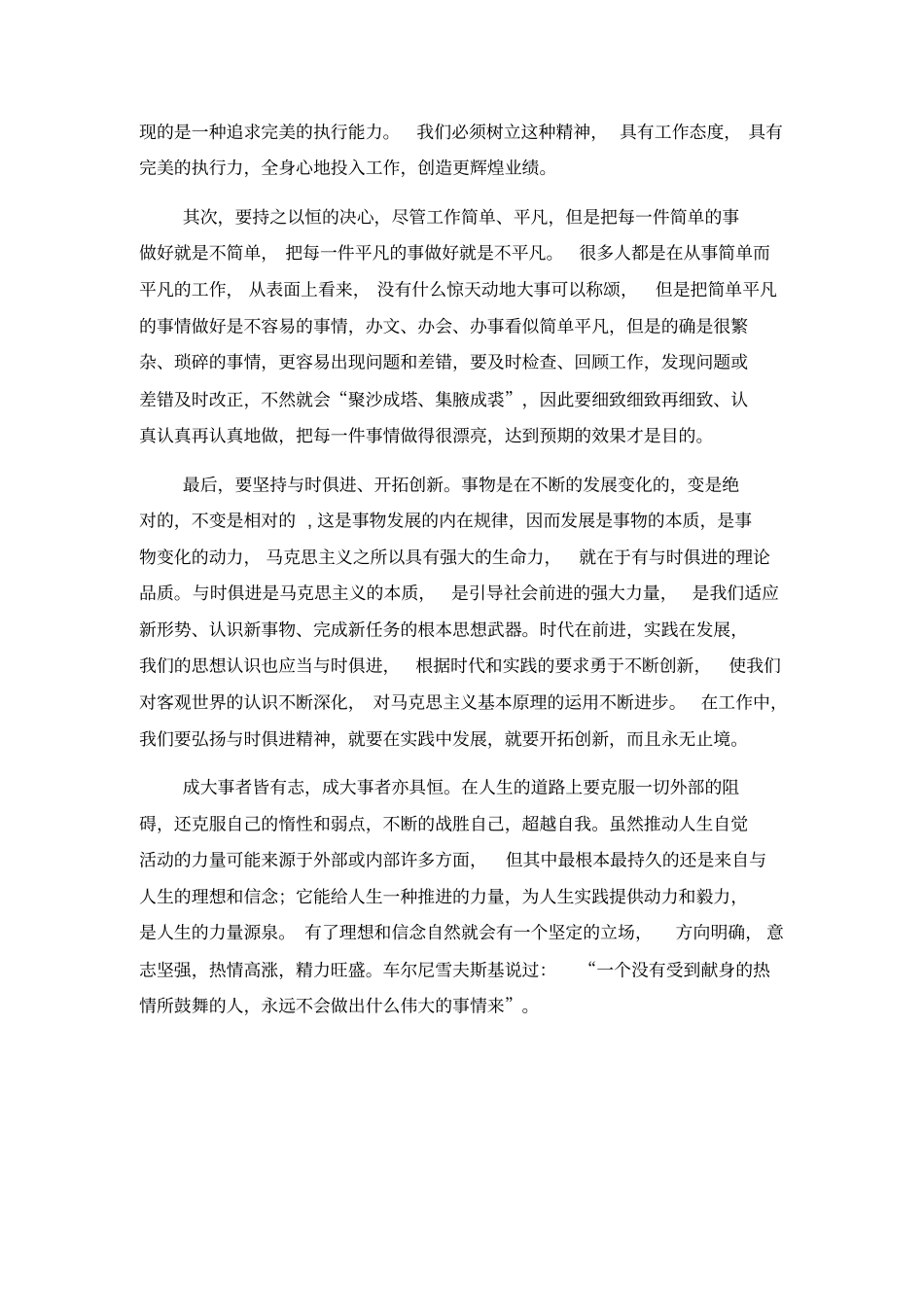 现的是一种追求完美的执行能力。我们必须树立这种精神，具有工作态度，具有完美的执行力，全身心地投入工作，创造更辉煌业绩。

其次，要持之以恒的决心，尽管工作简单、平凡，但是把每一件简单的事做好就是不简单，把每一件平凡的事做好就是不平凡。很多人都是在从事简单而平凡的工作，从表面上看来，没有什么惊天动地大事可以称颂，但是把简单平凡的事情做好是不容易的事情，办文、办会、办事看似简单平凡，但是的确是很繁杂、琐碎的事情，更容易出现问题和差错，要及时检查、回顾工作，发现问题或差错及时改正，不然就会“聚沙成塔、集腋成裘”，因此要细致细致再细致、认真认真再认真地做，把每一件事情做得很漂亮，达到预期的效果才是目的。

最后，要坚持与时俱进、开拓创新。事物是在不断的发展变化的，变是绝对的，不变是相对的，这是事物发展的内在规律，因而发展是事物的本质，是事物变化的动力，马克思主义之所以具有强大的生命力，就在于有与时俱进的理论品质。与时俱进是马克思主义的本质，是引导社会前进的强大力量，是我们适应新形势、认识新事物、完成新任务的根本思想武器。时代在前进，实践在发展，我们的思想认识也应当与时俱进，根据时代和实践的要求勇于不断创新，使我们对客观世界的认识不断深化，对马克思主义基本原理的运用不断进步。在工作中，我们要弘扬与时俱进精神，就要在实践中发展，就要开拓创新，而且永无止境。

成大事者皆有志，成大事者亦具恒。在人生的道路上要克服一切外部的阻碍，还克服自己的惰性和弱点，不断的战胜自己，超越自我。虽然推动人生自觉活动的力量可能来源于外部或内部许多方面，但其中最根本最持久的还是来自与人生的理想和信念；它能给人生一种推进的力量，为人生实践提供动力和毅力，是人生的力量源泉。有了理想和信念自然就会有一个坚定的立场，方向明确，意志坚强，热情高涨，精力旺盛。车尔尼雪夫斯基说过：“一个没有受到献身的热情所鼓舞的人，永远不会做出什么伟大的事情来”。